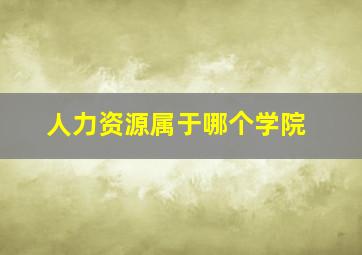 人力资源属于哪个学院